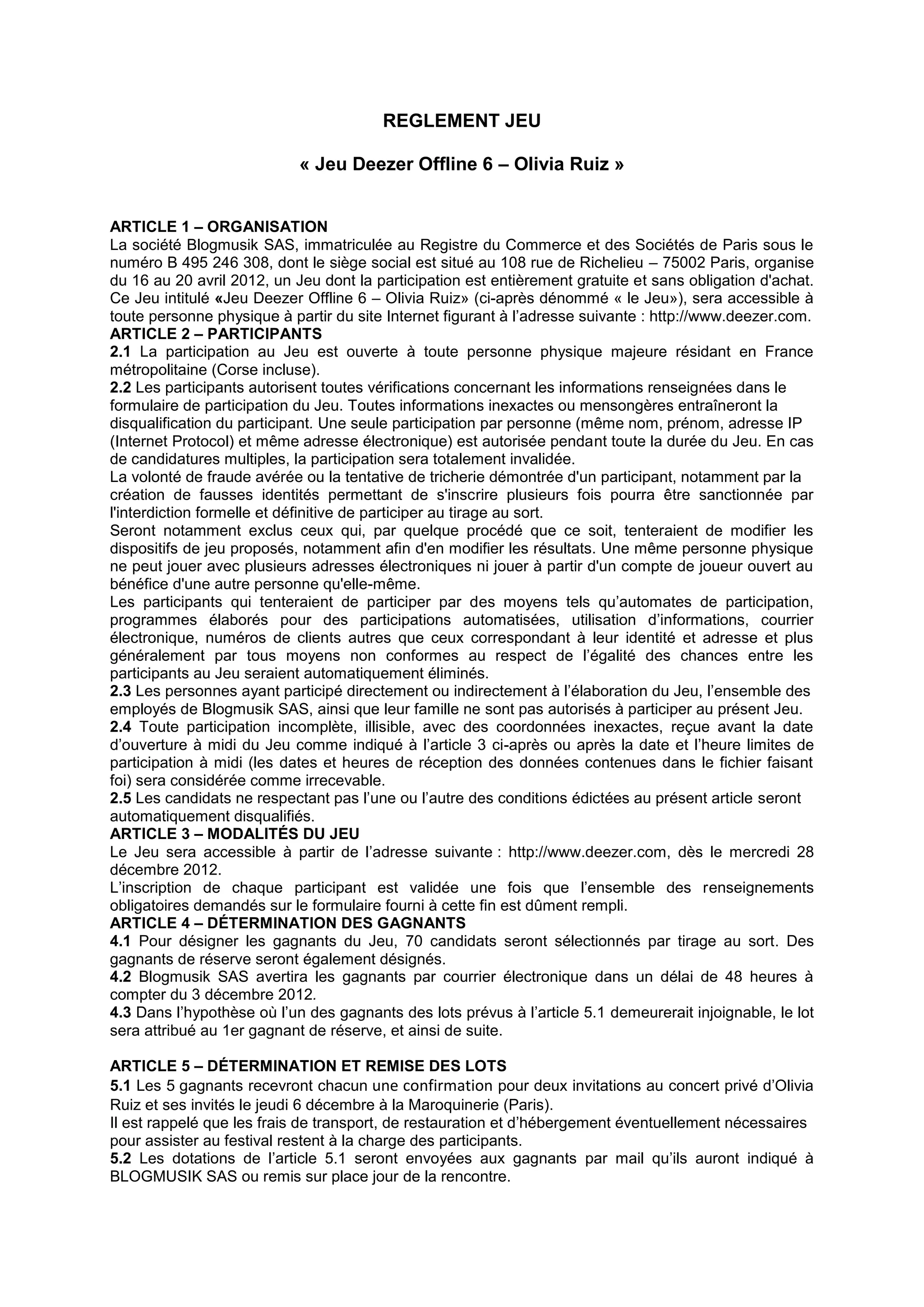 REGLEMENT JEU

« Jeu Deezer Offline 6 – Olivia Ruiz »

ARTICLE 1 – ORGANISATION
La société Blogmusik SAS, immatriculée au Registre du Commerce et des Sociétés de Paris sous le numéro B 495 246 308, dont le siège social est situé au 108 rue de Richelieu – 75002 Paris, organise du 16 au 20 avril 2012, un Jeu dont la participation est entièrement gratuite et sans obligation d'achat. Ce Jeu intitulé «Jeu Deezer Offline 6 – Olivia Ruiz» (ci-après dénommé « le Jeu»), sera accessible à toute personne physique à partir du site Internet figurant à l'adresse suivante : http://www.deezer.com.
ARTICLE 2 – PARTICIPANTS
2.1 La participation au Jeu est ouverte à toute personne physique majeure résidant en France métropolitaine (Corse incluse).
2.2 Les participants autorisent toutes vérifications concernant les informations renseignées dans le formulaire de participation du Jeu. Toutes informations inexactes ou mensongères entraîneront la disqualification du participant. Une seule participation par personne (même nom, prénom, adresse IP (Internet Protocol) et même adresse électronique) est autorisée pendant toute la durée du Jeu. En cas de candidatures multiples, la participation sera totalement invalidée.
La volonté de fraude avérée ou la tentative de tricherie démontrée d'un participant, notamment par la création de fausses identités permettant de s'inscrire plusieurs fois pourra être sanctionnée par l'interdiction formelle et définitive de participer au tirage au sort.
Seront notamment exclus ceux qui, par quelque procédé que ce soit, tenteraient de modifier les dispositifs de jeu proposés, notamment afin d'en modifier les résultats. Une même personne physique ne peut jouer avec plusieurs adresses électroniques ni jouer à partir d'un compte de joueur ouvert au bénéfice d'une autre personne qu'elle-même.
Les participants qui tenteraient de participer par des moyens tels qu'automates de participation, programmes élaborés pour des participations automatisées, utilisation d'informations, courrier électronique, numéros de clients autres que ceux correspondant à leur identité et adresse et plus généralement par tous moyens non conformes au respect de l'égalité des chances entre les participants au Jeu seraient automatiquement éliminés.
2.3 Les personnes ayant participé directement ou indirectement à l'élaboration du Jeu, l'ensemble des employés de Blogmusik SAS, ainsi que leur famille ne sont pas autorisés à participer au présent Jeu.
2.4 Toute participation incomplète, illisible, avec des coordonnées inexactes, reçue avant la date d'ouverture à midi du Jeu comme indiqué à l'article 3 ci-après ou après la date et l'heure limites de participation à midi (les dates et heures de réception des données contenues dans le fichier faisant foi) sera considérée comme irrecevable.
2.5 Les candidats ne respectant pas l'une ou l'autre des conditions édictées au présent article seront automatiquement disqualifiés.
ARTICLE 3 – MODALITÉS DU JEU
Le Jeu sera accessible à partir de l'adresse suivante : http://www.deezer.com, dès le mercredi 28 décembre 2012.
L'inscription de chaque participant est validée une fois que l'ensemble des renseignements obligatoires demandés sur le formulaire fourni à cette fin est dûment rempli.
ARTICLE 4 – DÉTERMINATION DES GAGNANTS
4.1 Pour désigner les gagnants du Jeu, 70 candidats seront sélectionnés par tirage au sort. Des gagnants de réserve seront également désignés.
4.2 Blogmusik SAS avertira les gagnants par courrier électronique dans un délai de 48 heures à compter du 3 décembre 2012.
4.3 Dans l'hypothèse où l'un des gagnants des lots prévus à l'article 5.1 demeurerait injoignable, le lot sera attribué au 1er gagnant de réserve, et ainsi de suite.

ARTICLE 5 – DÉTERMINATION ET REMISE DES LOTS
5.1 Les 5 gagnants recevront chacun une confirmation pour deux invitations au concert privé d'Olivia Ruiz et ses invités le jeudi 6 décembre à la Maroquinerie (Paris).
Il est rappelé que les frais de transport, de restauration et d'hébergement éventuellement nécessaires pour assister au festival restent à la charge des participants.
5.2 Les dotations de l'article 5.1 seront envoyées aux gagnants par mail qu'ils auront indiqué à BLOGMUSIK SAS ou remis sur place jour de la rencontre.